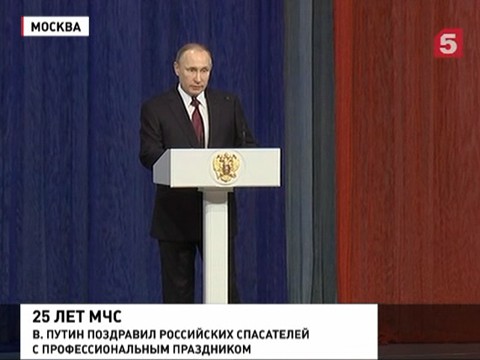 МОСКВА

5

25 ЛЕТ МЧС

В. ПУТИН ПОЗДРАВИЛ РОССИЙСКИХ СПАСАТЕЛЕЙ С ПРОФЕССИОНАЛЬНЫМ ПРАЗДНИКОМ